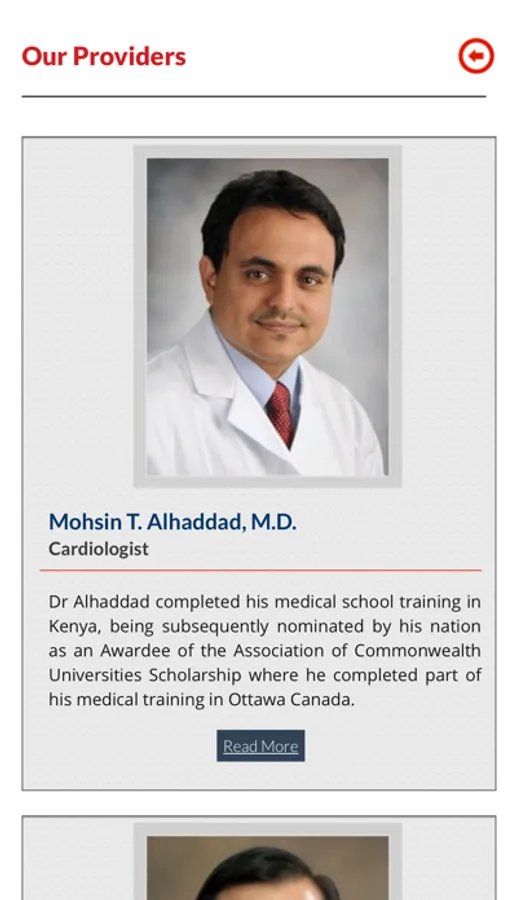 Our Providers

Mohsin T. Alhaddad, M.D.
Cardiologist

Dr Alhaddad completed his medical school training in Kenya, being subsequently nominated by his nation as an Awardee of the Association of Commonwealth Universities Scholarship where he completed part of his medical training in Ottawa Canada.

Read More